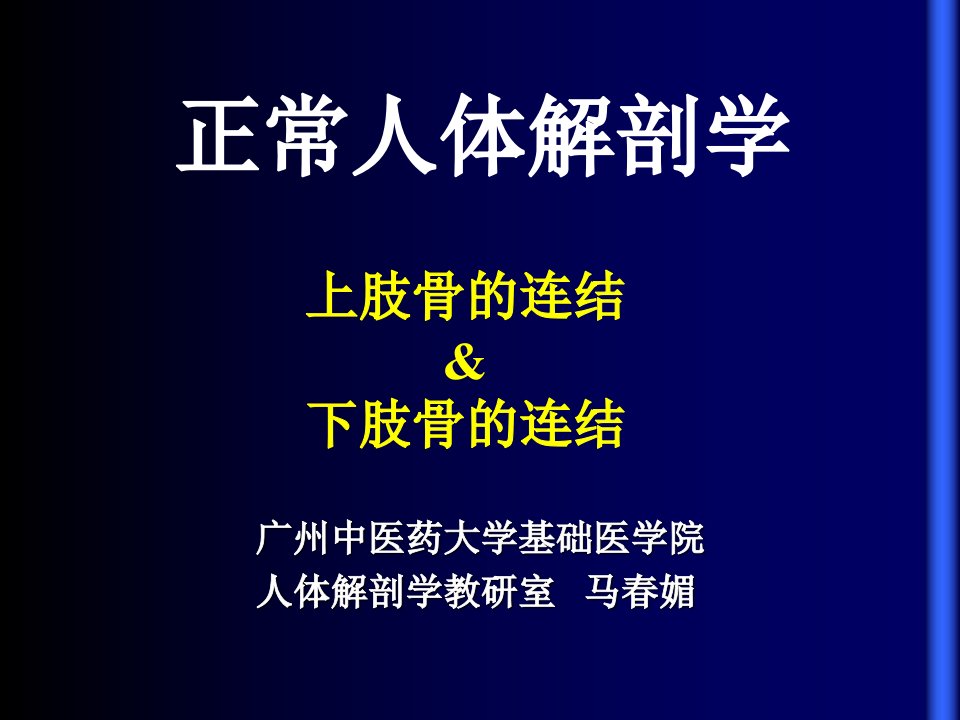 正常人体解剖学

上肢骨的连结
&
下肢骨的连结

广州中医药大学基础医学院
人体解剖学教研室　马春媚